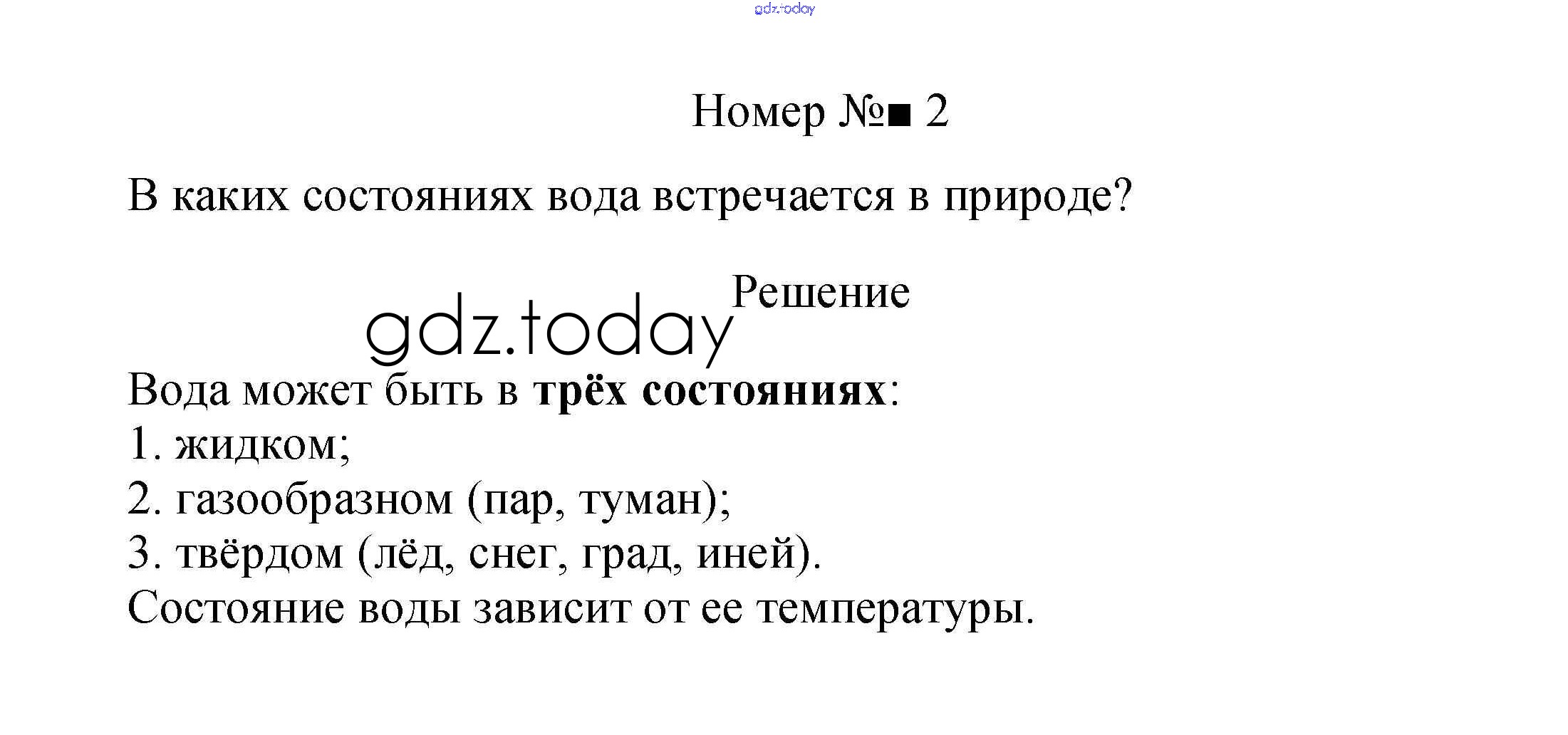 Номер №■ 2

В каких состояниях вода встречается в природе?

Решение

Вода может быть в трёх состояниях:
1. жидком;
2. газообразном (пар, туман);
3. твёрдом (лёд, снег, град, иней).
Состояние воды зависит от ее температуры.

gdz.today